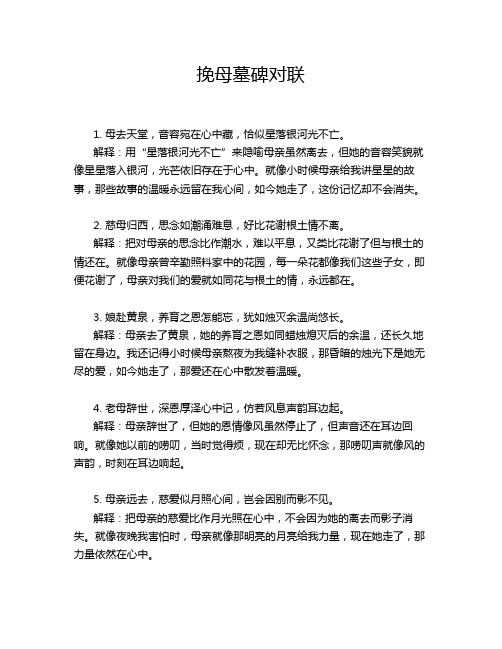 挽母墓碑对联

1. 母去天堂，音容宛在心中藏，恰似星落银河光不亡。
解释：用“星落银河光不亡”来隐喻母亲虽然离去，但她的音容笑貌就像星星落入银河，光芒依旧存在于心中。就像小时候母亲给我讲星星的故事，那些故事的温暖永远留在我心间，如今她走了，这份记忆却不会消失。

2. 慈母归西，思念如潮涌难息，好比花谢根土情不离。
解释：把对母亲的思念比作潮水，难以平息，又类比花谢了但与根土的情还在。就像母亲曾辛勤照料家中的花园，每一朵花都像我们这些子女，即便花谢了，母亲对我们的爱就如同花与根土的情，永远都在。

3. 娘赴黄泉，养育之恩怎能忘，犹如烛灭余温尚悠长。
解释：母亲去了黄泉，她的养育之恩如同蜡烛熄灭后的余温，还长久地留在身边。我还记得小时候母亲熬夜为我缝补衣服，那昏暗的烛光下是她无尽的爱，如今她走了，那爱还在心中散发着温暖。

4. 老母辞世，深恩厚泽心中记，仿若风息声韵耳边起。
解释：母亲辞世了，但她的恩情像风虽然停止了，但声音还在耳边回响。就像她以前的唠叨，当时觉得烦，现在却无比怀念，那唠叨声就像风的声韵，时刻在耳边响起。

5. 母亲远去，慈爱似月照心间，岂会因别而影不见。
解释：把母亲的慈爱比作月光照在心中，不会因为她的离去而影子消失。就像夜晚我害怕时，母亲就像那明亮的月亮给我力量，现在她走了，那力量依然在心中。